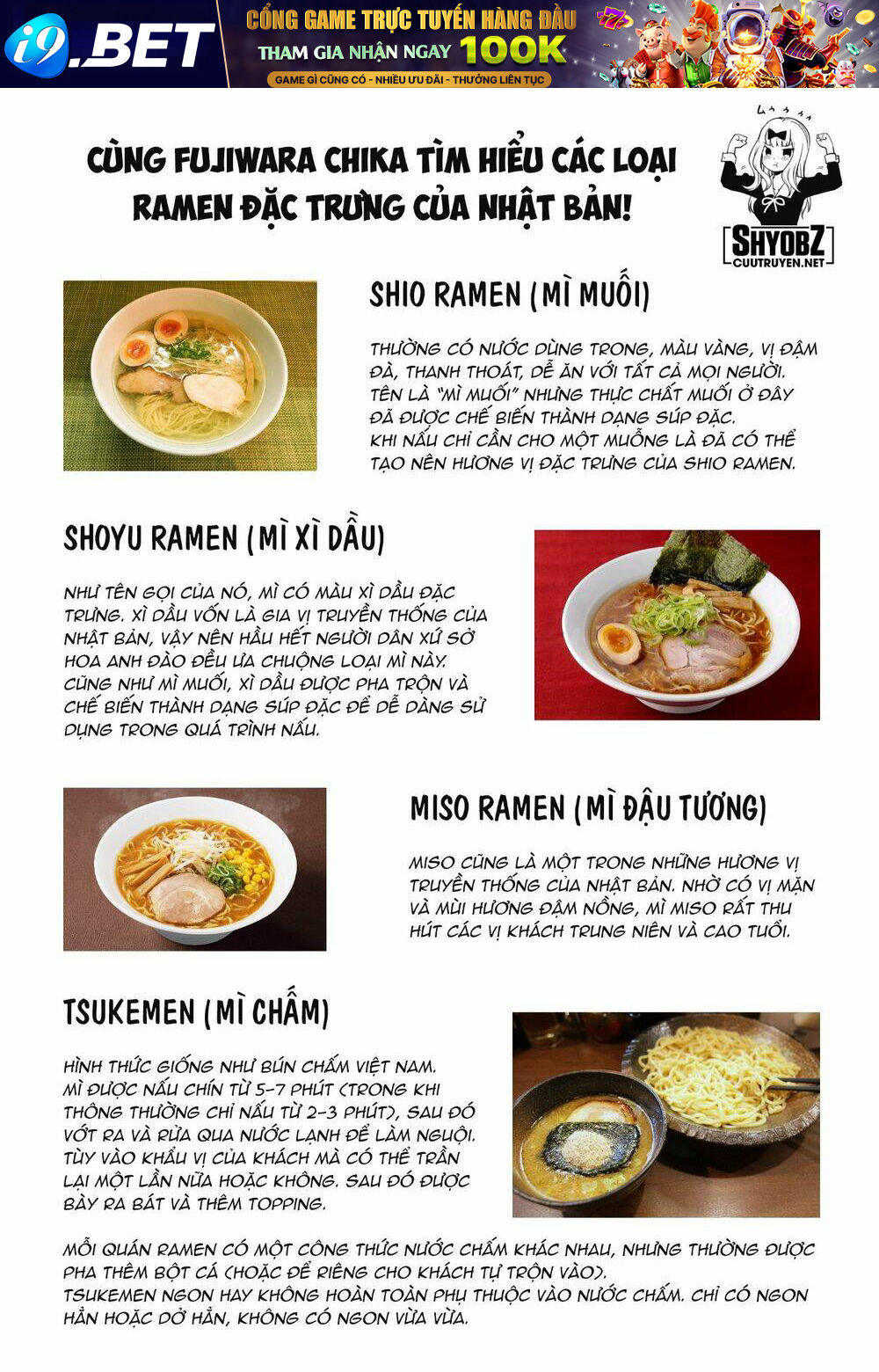 i9.BET
CỔNG GAME TRỰC TUYẾN HÀNG ĐẦU
THAM GIA NHẬN NGAY 100K
GAME GÌ CŨNG CÓ - NHIỀU ƯU ĐÃI - THƯỞNG LIÊN TỤC

CÙNG FUJIWARA CHIKA TÌM HIỂU CÁC LOẠI RAMEN ĐẶC TRƯNG CỦA NHẬT BẢN!

SHYOBZ
CUUTRUYEN.NET

SHIO RAMEN (MÌ MUỐI)

THƯỜNG CÓ NƯỚC DÙNG TRONG, MÀU VÀNG, VỊ ĐẬM ĐÀ, THANH THOÁT, DỄ ĂN VỚI TẤT CẢ MỌI NGƯỜI. TÊN LÀ "MÌ MUỐI" NHƯNG THỰC CHẤT MUỐI Ở ĐÂY ĐÃ ĐƯỢC CHẾ BIẾN THÀNH DẠNG SÚP ĐẶC. KHI NẤU CHỈ CẦN CHO MỘT MUỖNG LÀ ĐÃ CÓ THỂ TẠO NÊN HƯƠNG VỊ ĐẶC TRƯNG CỦA SHIO RAMEN.

SHOYU RAMEN (MÌ XÌ DẦU)

NHƯ TÊN GỌI CỦA NÓ, MÌ CÓ MÀU XÌ DẦU ĐẶC TRƯNG. XÌ DẦU VỐN LÀ GIA VỊ TRUYỀN THỐNG CỦA NHẬT BẢN, VẬY NÊN HẦU HẾT NGƯỜI DÂN XỨ SỞ HOA ANH ĐÀO ĐỀU ƯA CHUỘNG LOẠI MÌ NÀY. CŨNG NHƯ MÌ MUỐI, XÌ DẦU ĐƯỢC PHA TRỘN VÀ CHẾ BIẾN THÀNH DẠNG SÚP ĐẶC ĐỂ DỄ DÀNG SỬ DỤNG TRONG QUÁ TRÌNH NẤU.

MISO RAMEN (MÌ ĐẬU TƯƠNG)

MISO CŨNG LÀ MỘT TRONG NHỮNG HƯƠNG VỊ TRUYỀN THỐNG CỦA NHẬT BẢN. NHỜ CÓ VỊ MẶN VÀ MÙI HƯƠNG ĐẬM NỒNG, MÌ MISO RẤT THU HÚT CÁC VỊ KHÁCH TRUNG NIÊN VÀ CAO TUỔI.

TSUKEMEN (MÌ CHẤM)

HÌNH THỨC GIỐNG NHƯ BÚN CHẤM VIỆT NAM. MÌ ĐƯỢC NẤU CHÍN TỪ 5-7 PHÚT (TRONG KHI THÔNG THƯỜNG CHỈ NẤU TỪ 2-3 PHÚT), SAU ĐÓ VỚT RA VÀ RỬA QUA NƯỚC LẠNH ĐỂ LÀM NGUỘI. TÙY VÀO KHẨU VỊ CỦA KHÁCH MÀ CÓ THỂ TRẦN LẠI MỘT LẦN NỮA HOẶC KHÔNG. SAU ĐÓ ĐƯỢC BÀY RA BÁT VÀ THÊM TOPPING.

MỖI QUÁN RAMEN CÓ MỘT CÔNG THỨC NƯỚC CHẤM KHÁC NHAU, NHƯNG THƯỜNG ĐƯỢC PHA THÊM BỘT CÁ (HOẶC ĐỂ RIÊNG CHO KHÁCH TỰ TRỘN VÀO). TSUKEMEN NGON HAY KHÔNG HOÀN TOÀN PHỤ THUỘC VÀO NƯỚC CHẤM. CHỈ CÓ NGON HẲN HOẶC DỞ HẲN, KHÔNG CÓ NGON VỪA VỪA.